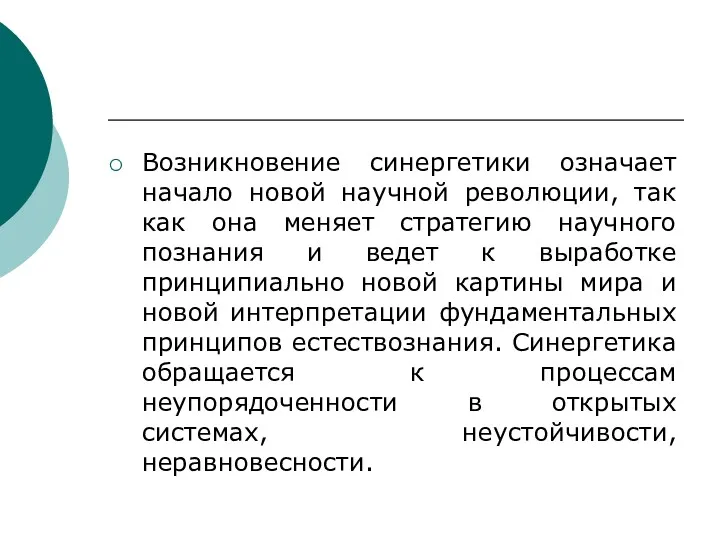 Возникновение синергетики означает начало новой научной революции, так как она меняет стратегию научного познания и ведет к выработке принципиально новой картины мира и новой интерпретации фундаментальных принципов естествознания. Синергетика обращается к процессам неупорядоченности в открытых системах, неустойчивости, неравновесности.